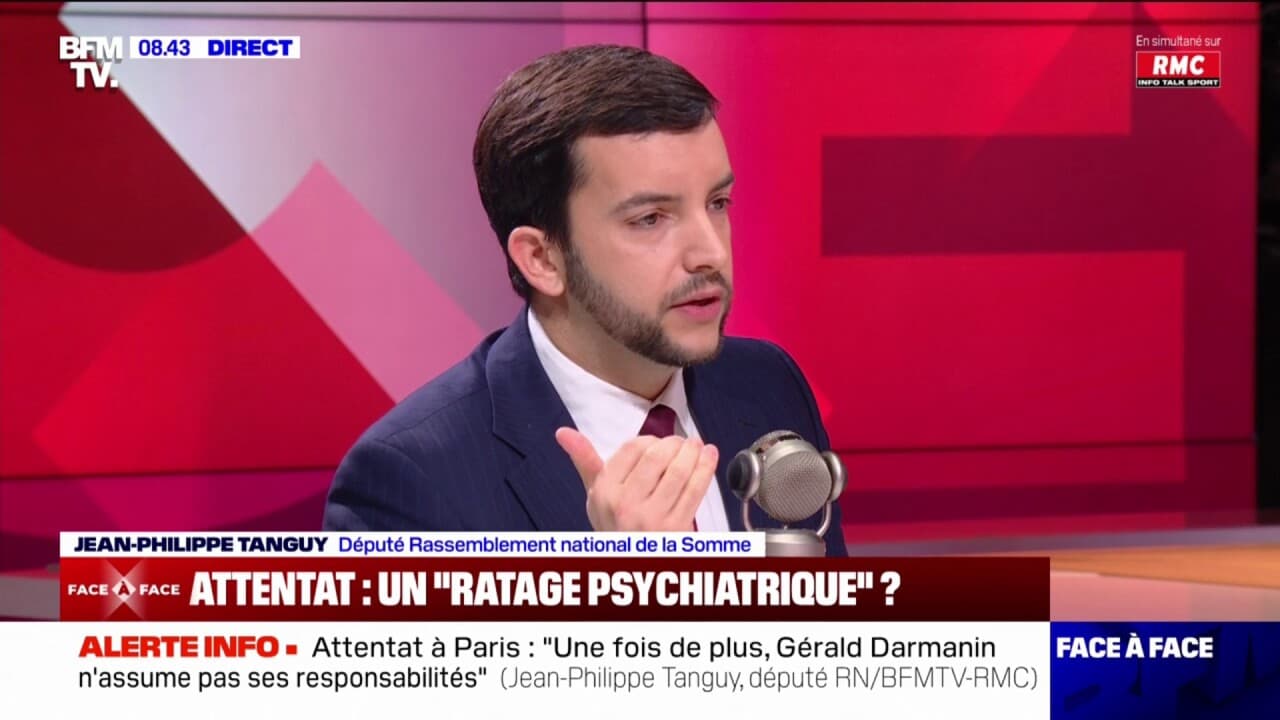 BFM TV. 08.43 DIRECT

En simultané sur RMC INFO TALK SPORT

JEAN-PHILIPPE TANGUY Député Rassemblement national de la Somme

FACE À FACE ATTENTAT : UN "RATAGE PSYCHIATRIQUE" ?

ALERTE INFO ▪ Attentat à Paris : "Une fois de plus, Gérald Darmanin n'assume pas ses responsabilités" (Jean-Philippe Tanguy, député RN/BFMTV-RMC)

FACE À FACE